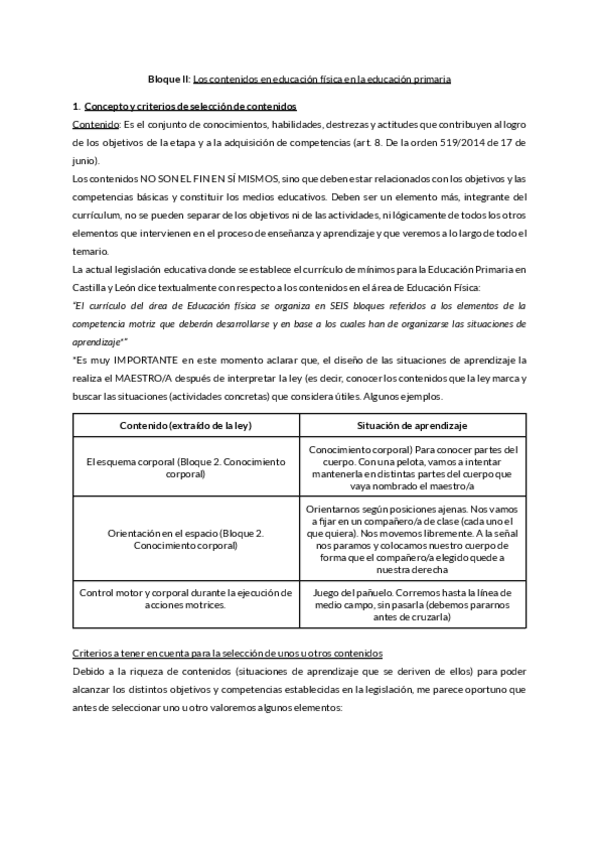 Bloque II: Los contenidos en educación física en la educación primaria

1. Concepto y criterios de selección de contenidos

Contenido: Es el conjunto de conocimientos, habilidades, destrezas y actitudes que contribuyen al logro de los objetivos de la etapa y a la adquisición de competencias (art. 8. De la orden 519/2014 de 17 de junio).

Los contenidos NO SON EL FIN EN SÍ MISMOS, sino que deben estar relacionados con los objetivos y las competencias básicas y constituir los medios educativos. Deben ser un elemento más, integrante del currículum, no se pueden separar de los objetivos ni de las actividades, ni lógicamente de todos los otros elementos que intervienen en el proceso de enseñanza y aprendizaje y que veremos a lo largo de todo el temario.

La actual legislación educativa donde se establece el currículo de mínimos para la Educación Primaria en Castilla y León dice textualmente con respecto a los contenidos en el área de Educación Física:

"El currículo del área de Educación física se organiza en SEIS bloques referidos a los elementos de la competencia motriz que deberán desarrollarse y en base a los cuales han de organizarse las situaciones de aprendizaje*"

*Es muy IMPORTANTE en este momento aclarar que, el diseño de las situaciones de aprendizaje la realiza el MAESTRO/A después de interpretar la ley (es decir, conocer los contenidos que la ley marca y buscar las situaciones (actividades concretas) que considera útiles. Algunos ejemplos.

| Contenido (extraído de la ley) | Situación de aprendizaje |
|---|---|
| El esquema corporal (Bloque 2. Conocimiento corporal) | Conocimiento corporal) Para conocer partes del cuerpo. Con una pelota, vamos a intentar mantenerla en distintas partes del cuerpo que vaya nombrado el maestro/a |
| Orientación en el espacio (Bloque 2. Conocimiento corporal) | Orientarnos según posiciones ajenas. Nos vamos a fijar en un compañero/a de clase (cada uno el que quiera). Nos movemos libremente. A la señal nos paramos y colocamos nuestro cuerpo de forma que el compañero/a elegido quede a nuestra derecha |
| Control motor y corporal durante la ejecución de acciones motrices. | Juego del pañuelo. Corremos hasta la línea de medio campo, sin pasarla (debemos pararnos antes de cruzarla) |

Criterios a tener en cuenta para la selección de unos u otros contenidos

Debido a la riqueza de contenidos (situaciones de aprendizaje que se deriven de ellos) para poder alcanzar los distintos objetivos y competencias establecidas en la legislación, me parece oportuno que antes de seleccionar uno u otro valoremos algunos elementos: